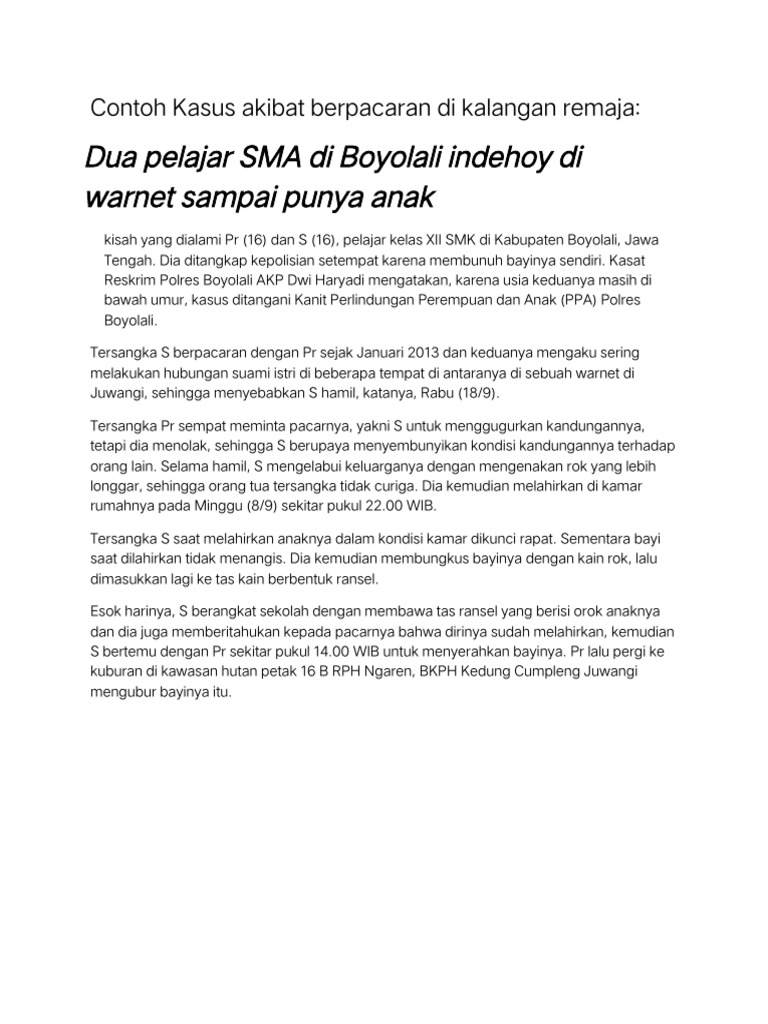 Contoh Kasus akibat berpacaran di kalangan remaja:

Dua pelajar SMA di Boyolali indehoy di warnet sampai punya anak

kisah yang dialami Pr (16) dan S (16), pelajar kelas XII SMK di Kabupaten Boyolali, Jawa Tengah. Dia ditangkap kepolisian setempat karena membunuh bayinya sendiri. Kasat Reskrim Polres Boyolali AKP Dwi Haryadi mengatakan, karena usia keduanya masih di bawah umur, kasus ditangani Kanit Perlindungan Perempuan dan Anak (PPA) Polres Boyolali.

Tersangka S berpacaran dengan Pr sejak Januari 2013 dan keduanya mengaku sering melakukan hubungan suami istri di beberapa tempat di antaranya di sebuah warnet di Juwangi, sehingga menyebabkan S hamil, katanya, Rabu (18/9).

Tersangka Pr sempat meminta pacarnya, yakni S untuk menggugurkan kandungannya, tetapi dia menolak, sehingga S berupaya menyembunyikan kondisi kandungannya terhadap orang lain. Selama hamil, S mengelabui keluarganya dengan mengenakan rok yang lebih longgar, sehingga orang tua tersangka tidak curiga. Dia kemudian melahirkan di kamar rumahnya pada Minggu (8/9) sekitar pukul 22.00 WIB.

Tersangka S saat melahirkan anaknya dalam kondisi kamar dikunci rapat. Sementara bayi saat dilahirkan tidak menangis. Dia kemudian membungkus bayinya dengan kain rok, lalu dimasukkan lagi ke tas kain berbentuk ransel.

Esok harinya, S berangkat sekolah dengan membawa tas ransel yang berisi orok anaknya dan dia juga memberitahukan kepada pacarnya bahwa dirinya sudah melahirkan, kemudian S bertemu dengan Pr sekitar pukul 14.00 WIB untuk menyerahkan bayinya. Pr lalu pergi ke kuburan di kawasan hutan petak 16 B RPH Ngaren, BKPH Kedung Cumpleng Juwangi mengubur bayinya itu.